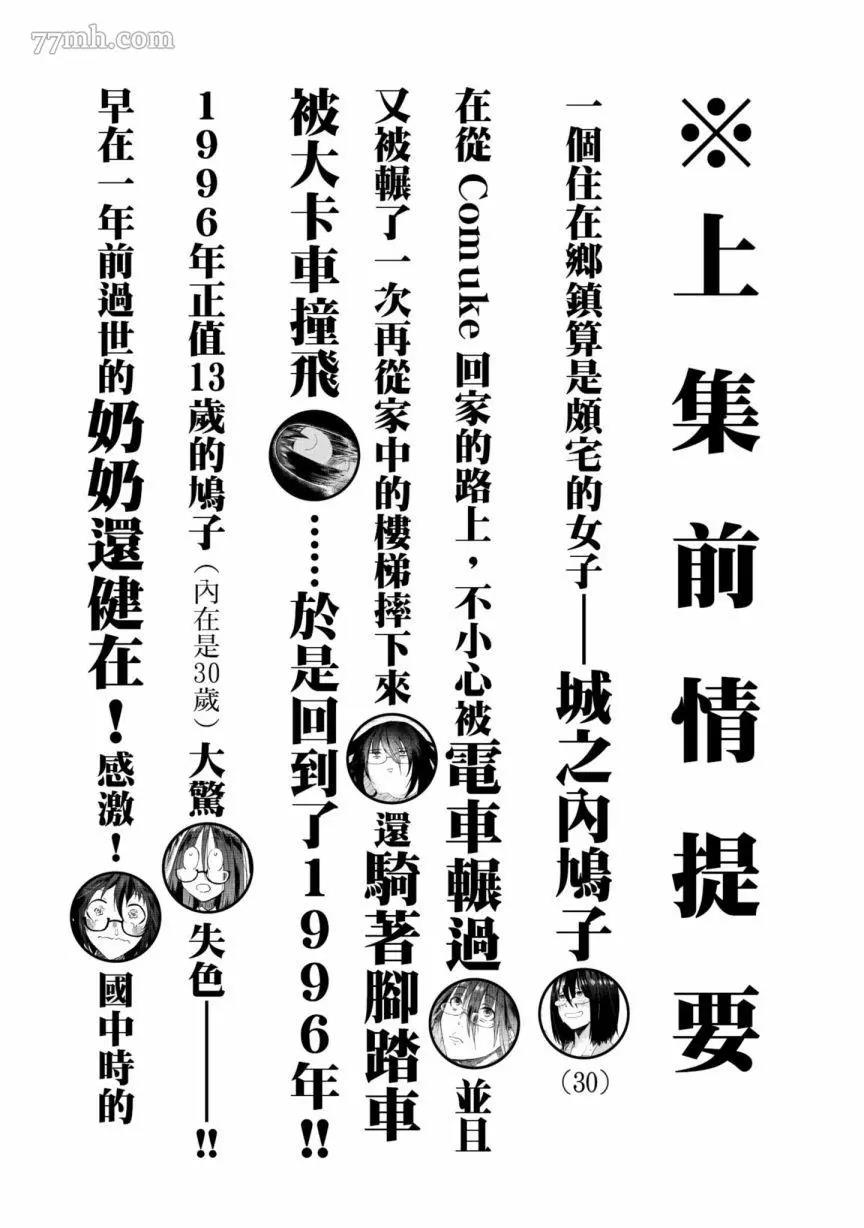 ※上集前情提要

一個住在鄉鎮算是頗宅的女子——城之內鳩子(30)

在從Comuke回家的路上，不小心被電車輾過並且

又被輾了一次再從家中的樓梯摔下來還騎著腳踏車

被大卡車撞飛……於是回到了1996年!!

1996年正值13歲的鳩子(內在是30歲)大驚失色——!!

早在一年前過世的奶奶還健在!感激!國中時的

77mh.com